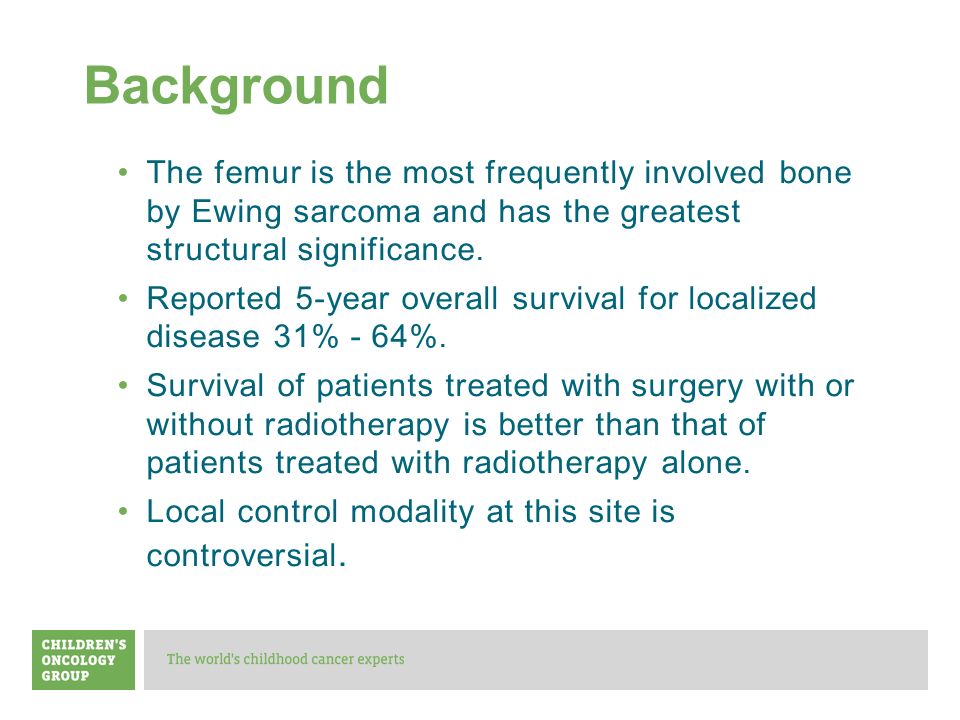 Background

• The femur is the most frequently involved bone by Ewing sarcoma and has the greatest structural significance.

• Reported 5-year overall survival for localized disease 31% - 64%.

• Survival of patients treated with surgery with or without radiotherapy is better than that of patients treated with radiotherapy alone.

• Local control modality at this site is controversial.

CHILDREN'S ONCOLOGY GROUP

The world's childhood cancer experts